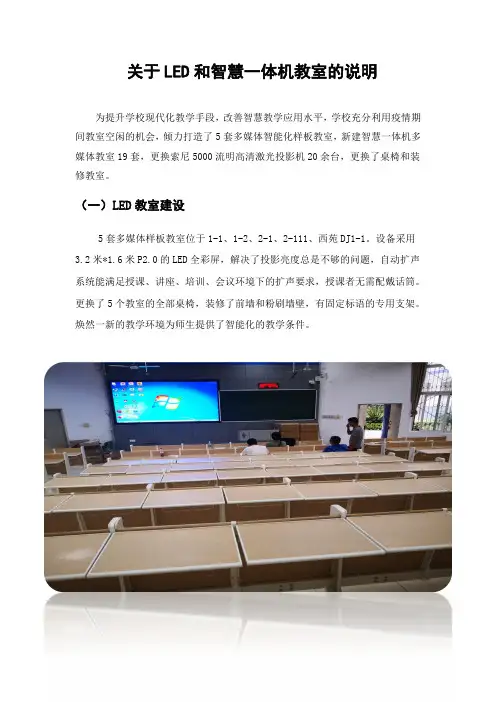 关于LED和智慧一体机教室的说明

为提升学校现代化教学手段，改善智慧教学应用水平，学校充分利用疫情期间教室空闲的机会，倾力打造了5套多媒体智能化样板教室，新建智慧一体机多媒体教室19套，更换索尼5000流明高清激光投影机20余台，更换了桌椅和装修教室。

（一）LED教室建设

5套多媒体样板教室位于1-1、1-2、2-1、2-111、西苑DJ1-1。设备采用3.2米*1.6米P2.0的LED全彩屏，解决了投影亮度总是不够的问题，自动扩声系统能满足授课、讲座、培训、会议环境下的扩声要求，授课者无需配戴话筒。更换了5个教室的全部桌椅，装修了前墙和粉刷墙壁，有固定标语的专用支架。焕然一新的教学环境为师生提供了智能化的教学条件。